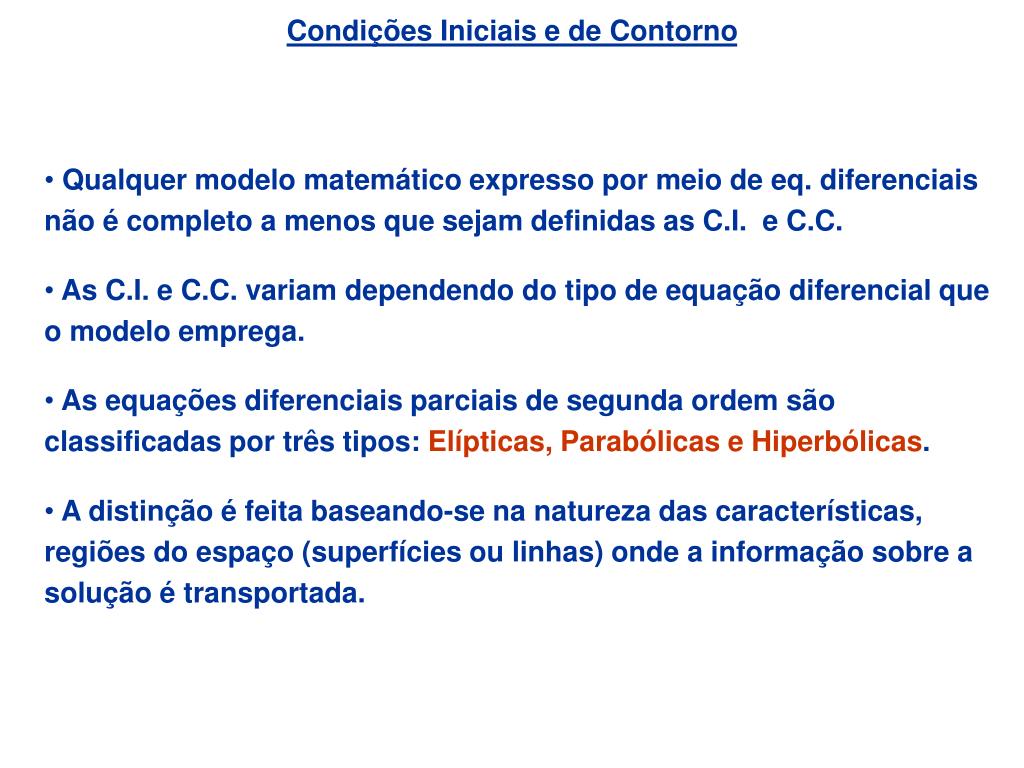 Condições Iniciais e de Contorno

• Qualquer modelo matemático expresso por meio de eq. diferenciais não é completo a menos que sejam definidas as C.I.  e C.C.

• As C.I. e C.C. variam dependendo do tipo de equação diferencial que o modelo emprega.

• As equações diferenciais parciais de segunda ordem são classificadas por três tipos: Elípticas, Parabólicas e Hiperbólicas.

• A distinção é feita baseando-se na natureza das características, regiões do espaço (superfícies ou linhas) onde a informação sobre a solução é transportada.